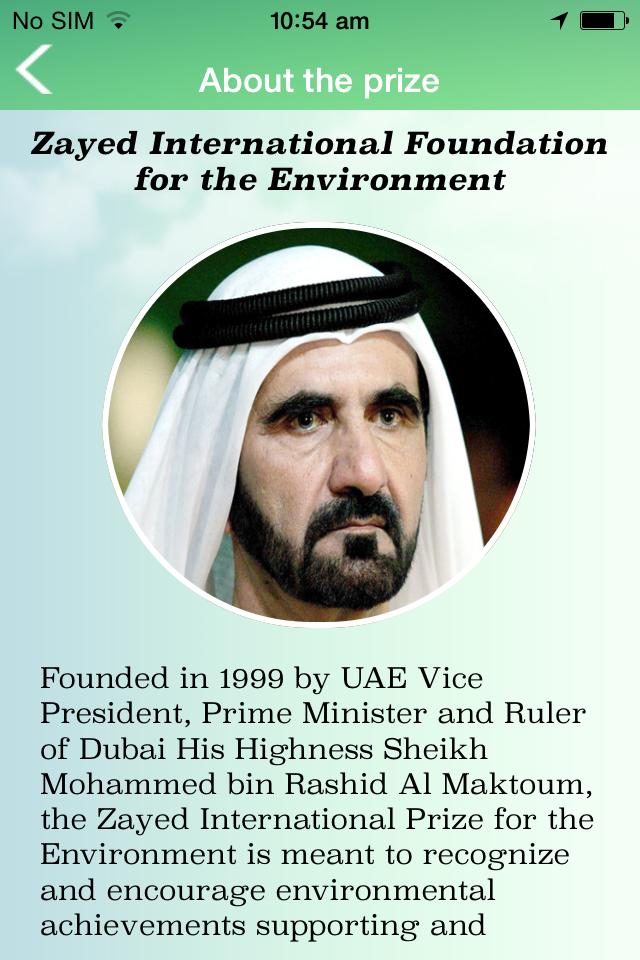 No SIM 10:54 am

About the prize

Zayed International Foundation for the Environment

Founded in 1999 by UAE Vice President, Prime Minister and Ruler of Dubai His Highness Sheikh Mohammed bin Rashid Al Maktoum, the Zayed International Prize for the Environment is meant to recognize and encourage environmental achievements supporting and